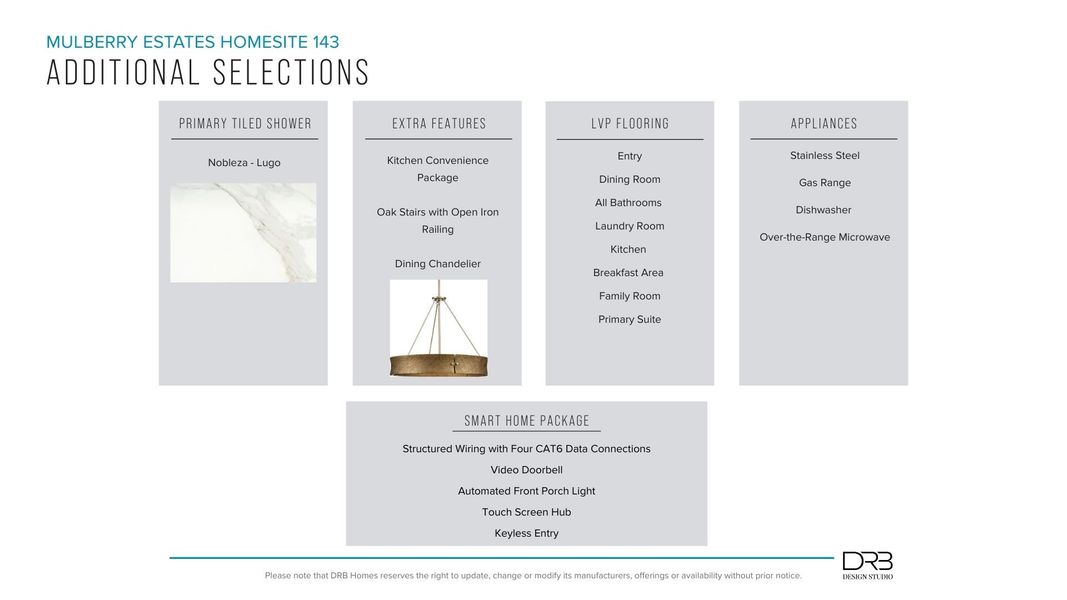 MULBERRY ESTATES HOMESITE 143
ADDITIONAL SELECTIONS

PRIMARY TILED SHOWER

Nobleza - Lugo

EXTRA FEATURES

Kitchen Convenience Package

Oak Stairs with Open Iron Railing

Dining Chandelier

LVP FLOORING

Entry

Dining Room

All Bathrooms

Laundry Room

Kitchen

Breakfast Area

Family Room

Primary Suite

APPLIANCES

Stainless Steel

Gas Range

Dishwasher

Over-the-Range Microwave

SMART HOME PACKAGE

Structured Wiring with Four CAT6 Data Connections

Video Doorbell

Automated Front Porch Light

Touch Screen Hub

Keyless Entry

Please note that DRB Homes reserves the right to update, change or modify its manufacturers, offerings or availability without prior notice.

DRB
DESIGN STUDIO